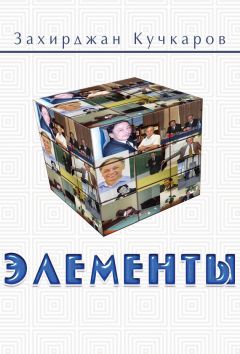 Захирджан Кучкаров

ЭЛЕМЕНТЫ